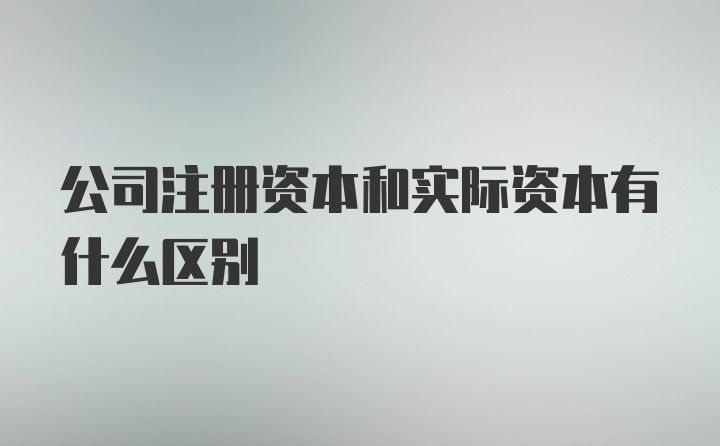 公司注册资本和实际资本有什么区别